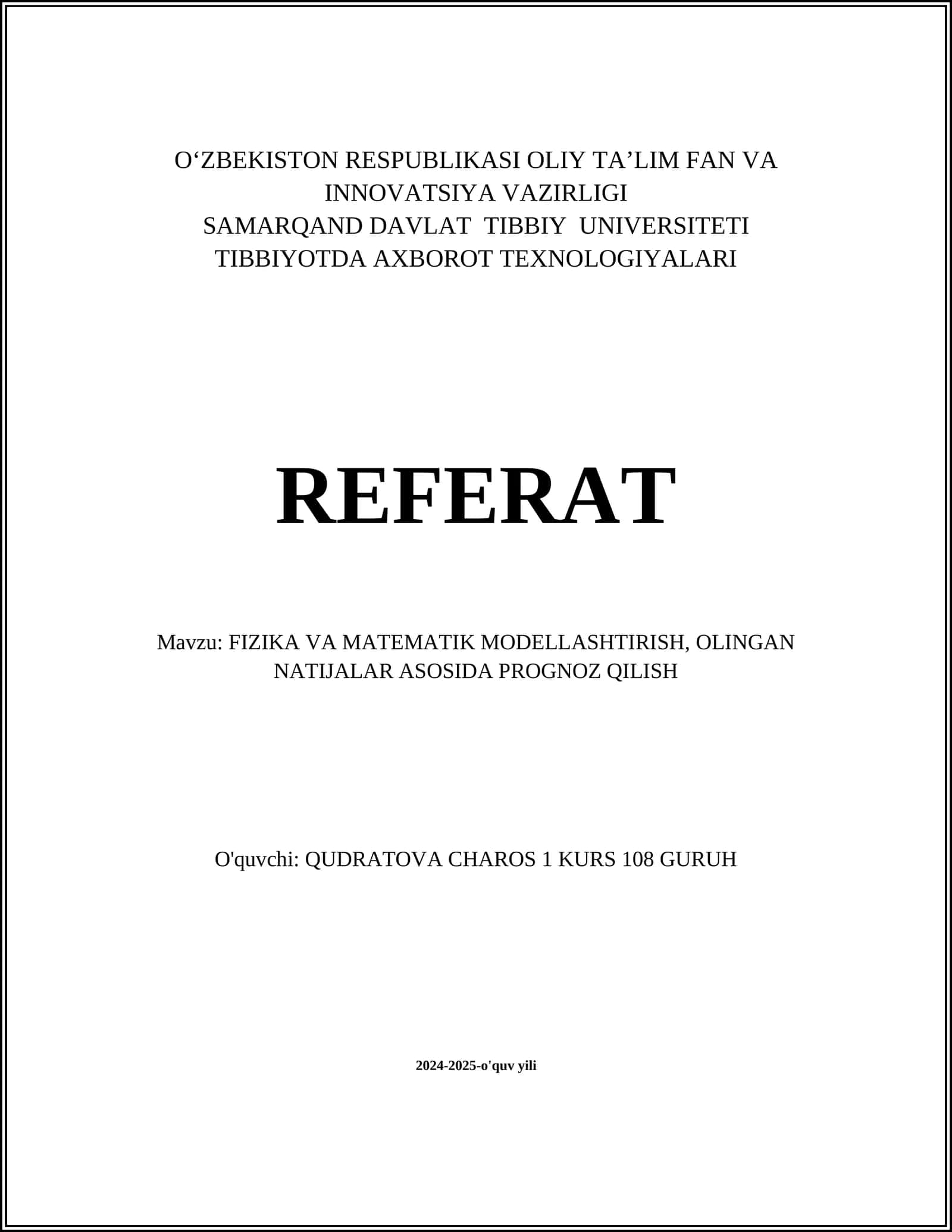 O‘ZBEKISTON RESPUBLIKASI OLIY TA’LIM FAN VA INNOVATSIYA VAZIRLIGI
SAMARQAND DAVLAT TIBBIY UNIVERSITETI
TIBBIYOTDA AXBOROT TEXNOLOGIYALARI

REFERAT

Mavzu: FIZIKA VA MATEMATIK MODELLASHTIRISH, OLINGAN NATIJALAR ASOSIDA PROGNOZ QILISH

O'quvchi: QUDRATOVA CHAROS 1 KURS 108 GURUH

2024-2025-o'quv yili